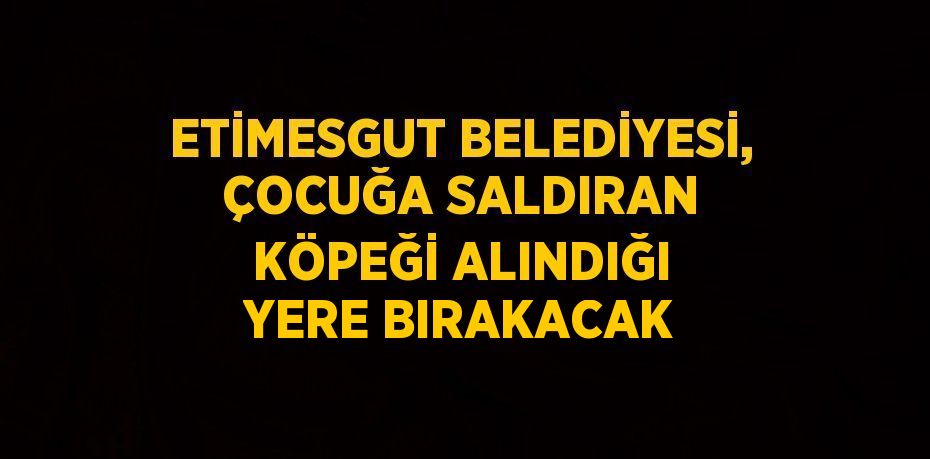 ETİMESGUT BELEDİYESİ, ÇOCUĞA SALDIRAN KÖPEĞİ ALINDIĞI YERE BIRAKACAK